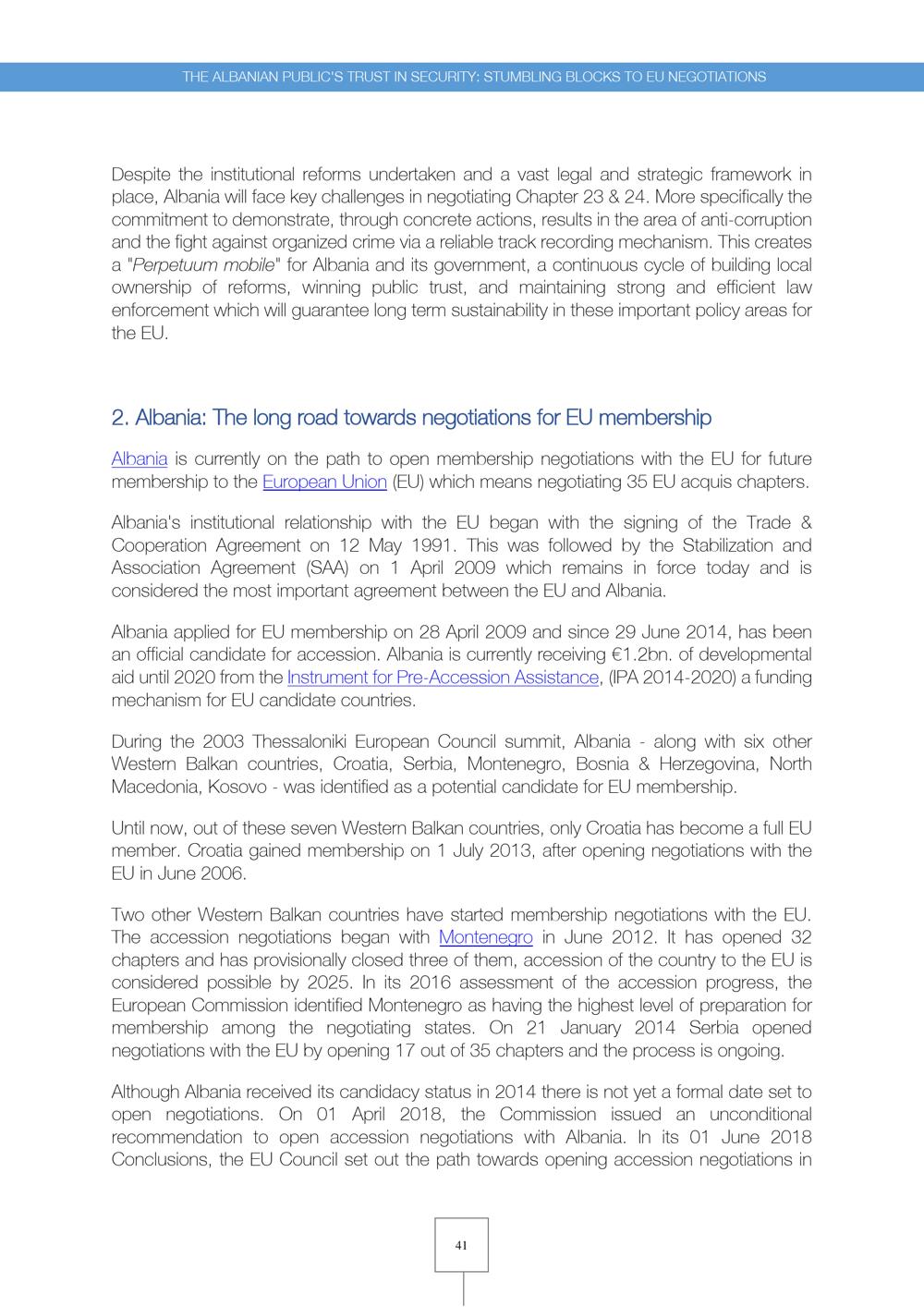 THE ALBANIAN PUBLIC'S TRUST IN SECURITY: STUMBLING BLOCKS TO EU NEGOTIATIONS

Despite the institutional reforms undertaken and a vast legal and strategic framework in place, Albania will face key challenges in negotiating Chapter 23 & 24. More specifically the commitment to demonstrate, through concrete actions, results in the area of anti-corruption and the fight against organized crime via a reliable track recording mechanism. This creates a "Perpetuum mobile" for Albania and its government, a continuous cycle of building local ownership of reforms, winning public trust, and maintaining strong and efficient law enforcement which will guarantee long term sustainability in these important policy areas for the EU.

2. Albania: The long road towards negotiations for EU membership

Albania is currently on the path to open membership negotiations with the EU for future membership to the European Union (EU) which means negotiating 35 EU acquis chapters.

Albania's institutional relationship with the EU began with the signing of the Trade & Cooperation Agreement on 12 May 1991. This was followed by the Stabilization and Association Agreement (SAA) on 1 April 2009 which remains in force today and is considered the most important agreement between the EU and Albania.

Albania applied for EU membership on 28 April 2009 and since 29 June 2014, has been an official candidate for accession. Albania is currently receiving €1.2bn. of developmental aid until 2020 from the Instrument for Pre-Accession Assistance, (IPA 2014-2020) a funding mechanism for EU candidate countries.

During the 2003 Thessaloniki European Council summit, Albania - along with six other Western Balkan countries, Croatia, Serbia, Montenegro, Bosnia & Herzegovina, North Macedonia, Kosovo - was identified as a potential candidate for EU membership.

Until now, out of these seven Western Balkan countries, only Croatia has become a full EU member. Croatia gained membership on 1 July 2013, after opening negotiations with the EU in June 2006.

Two other Western Balkan countries have started membership negotiations with the EU. The accession negotiations began with Montenegro in June 2012. It has opened 32 chapters and has provisionally closed three of them, accession of the country to the EU is considered possible by 2025. In its 2016 assessment of the accession progress, the European Commission identified Montenegro as having the highest level of preparation for membership among the negotiating states. On 21 January 2014 Serbia opened negotiations with the EU by opening 17 out of 35 chapters and the process is ongoing.

Although Albania received its candidacy status in 2014 there is not yet a formal date set to open negotiations. On 01 April 2018, the Commission issued an unconditional recommendation to open accession negotiations with Albania. In its 01 June 2018 Conclusions, the EU Council set out the path towards opening accession negotiations in

41